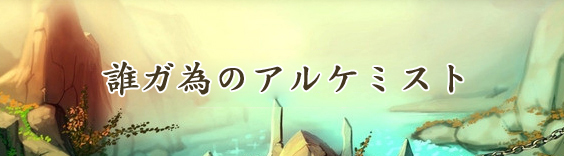 誰ガ為のアルケミスト